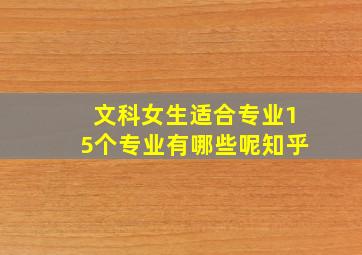 文科女生适合专业15个专业有哪些呢知乎